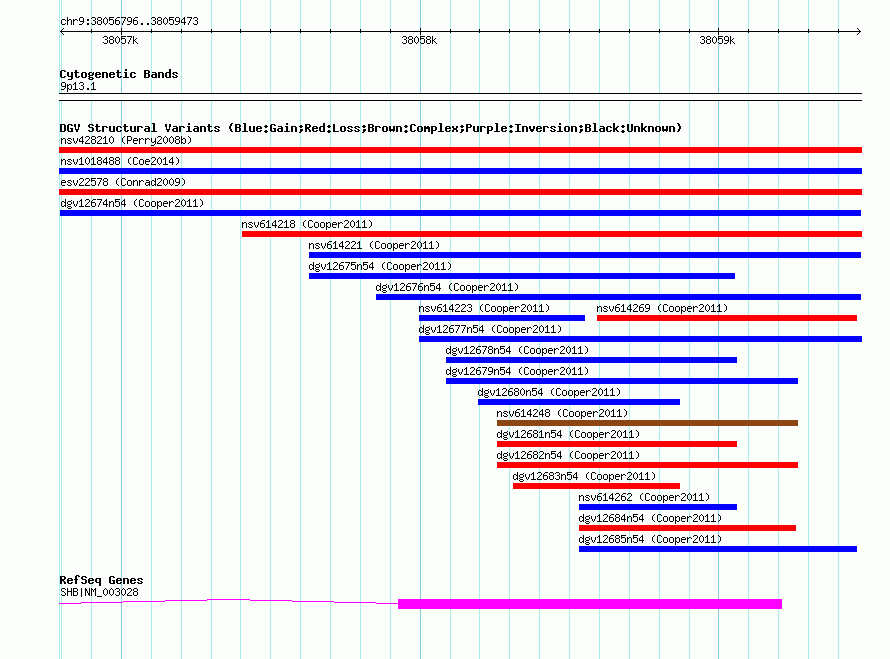 chr9:38056796..38059473

38057k

38058k

38059k

Cytogenetic Bands
9p13.1

DGV Structural Variants (Blue:Gain;Red:Loss;Brown:Complex;Purple:Inversion;Black:Unknown)
nsv428210 (Perry2008b)
nsv1018488 (Coe2014)
esv22578 (Conrad2009)
dgv12674n54 (Cooper2011)
nsv614218 (Cooper2011)
nsv614221 (Cooper2011)
dgv12675n54 (Cooper2011)
dgv12676n54 (Cooper2011)
nsv614223 (Cooper2011)
nsv614269 (Cooper2011)
dgv12677n54 (Cooper2011)
dgv12678n54 (Cooper2011)
dgv12679n54 (Cooper2011)
dgv12680n54 (Cooper2011)
nsv614248 (Cooper2011)
dgv12681n54 (Cooper2011)
dgv12682n54 (Cooper2011)
dgv12683n54 (Cooper2011)
nsv614262 (Cooper2011)
dgv12684n54 (Cooper2011)
dgv12685n54 (Cooper2011)

RefSeq Genes
SHB|NM_003028